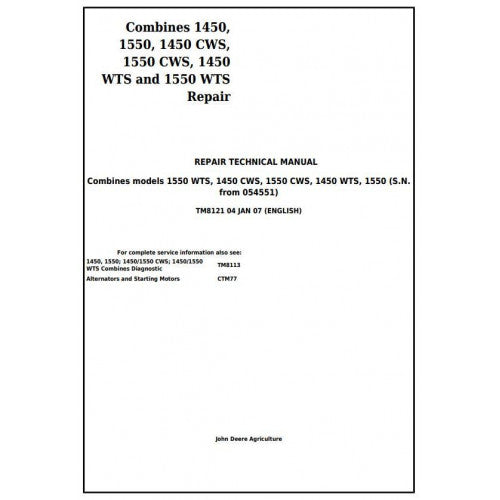 Combines 1450, 1550, 1450 CWS, 1550 CWS, 1450 WTS and 1550 WTS Repair

REPAIR TECHNICAL MANUAL

Combines models 1550 WTS, 1450 CWS, 1550 CWS, 1450 WTS, 1550 (S.N. from 054551)

TM8121 04 JAN 07 (ENGLISH)

For complete service information also see:

| | |
|---|---|
| 1450, 1550; 1450/1550 CWS; 1450/1550 WTS Combines Diagnostic | TM8113 |
| Alternators and Starting Motors | CTM77 |

John Deere Agriculture